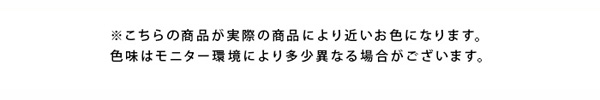 ※こちらの商品が実際の商品により近いお色になります。
色味はモニター環境により多少異なる場合がございます。